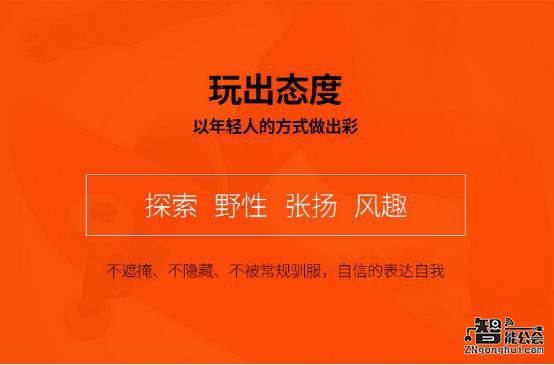 玩出态度

以年轻人的方式做出彩

探索 野性 张扬 风趣

不遮掩、不隐藏、不被常规驯服，自信的表达自我

智能公会
ZNgonghui.com